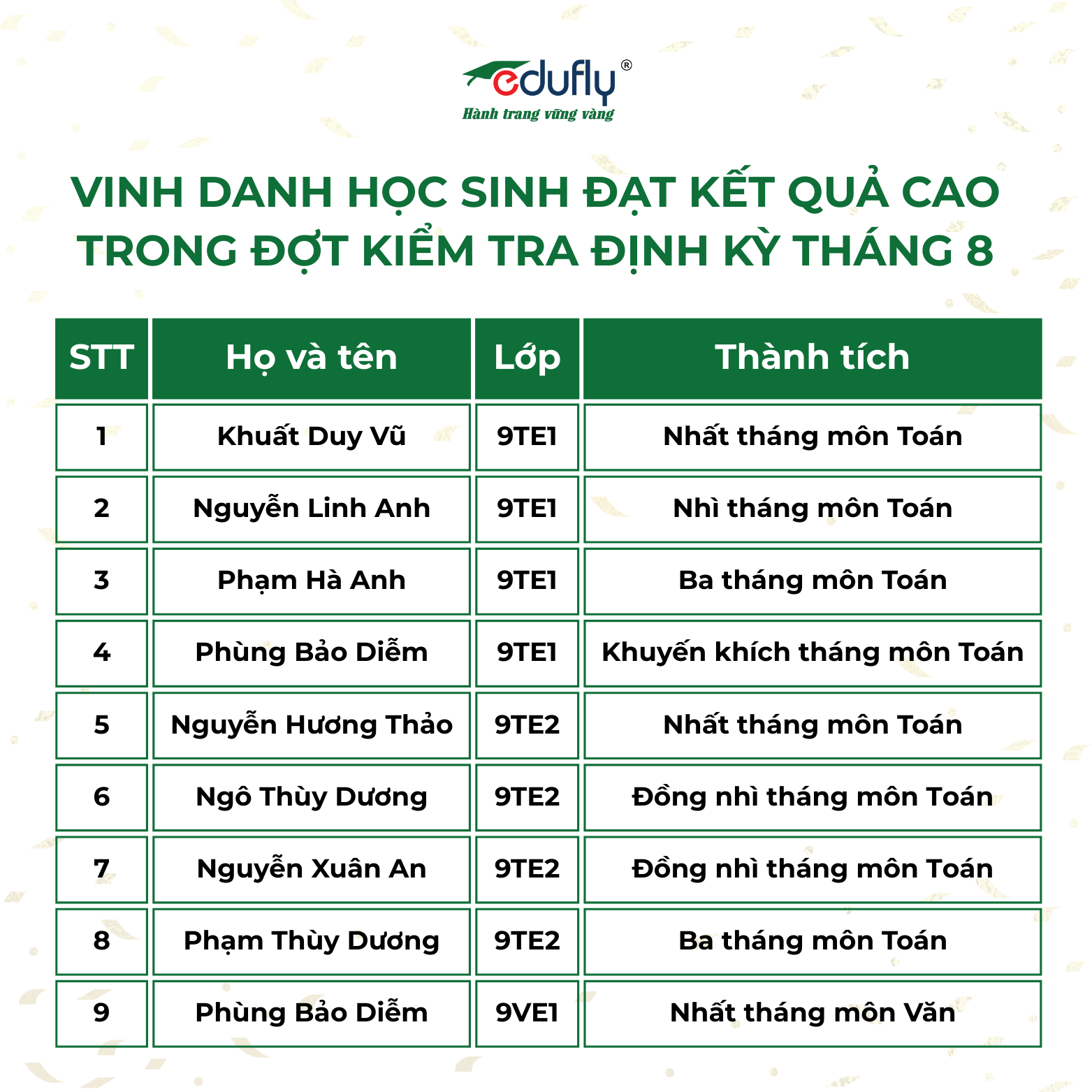 edufly®
Hành trang vững vàng

VINH DANH HỌC SINH ĐẠT KẾT QUẢ CAO TRONG ĐỢT KIỂM TRA ĐỊNH KỲ THÁNG 8

| STT | Họ và tên | Lớp | Thành tích |
|---|---|---|---|
| 1 | Khuất Duy Vũ | 9TE1 | Nhất tháng môn Toán |
| 2 | Nguyễn Linh Anh | 9TE1 | Nhì tháng môn Toán |
| 3 | Phạm Hà Anh | 9TE1 | Ba tháng môn Toán |
| 4 | Phùng Bảo Diễm | 9TE1 | Khuyến khích tháng môn Toán |
| 5 | Nguyễn Hương Thảo | 9TE2 | Nhất tháng môn Toán |
| 6 | Ngô Thùy Dương | 9TE2 | Đồng nhì tháng môn Toán |
| 7 | Nguyễn Xuân An | 9TE2 | Đồng nhì tháng môn Toán |
| 8 | Phạm Thùy Dương | 9TE2 | Ba tháng môn Toán |
| 9 | Phùng Bảo Diễm | 9VE1 | Nhất tháng môn Văn |